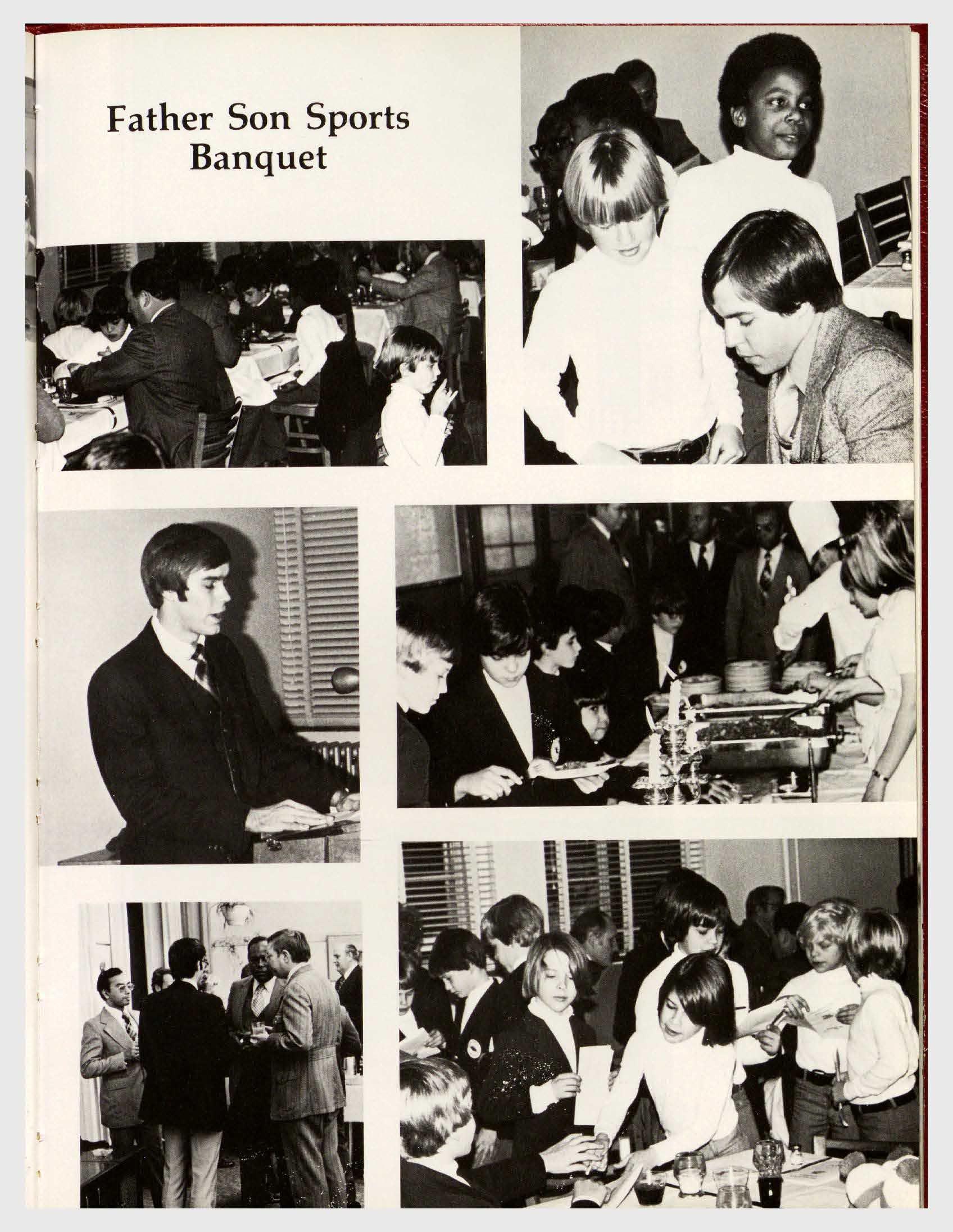 Father Son Sports
Banquet